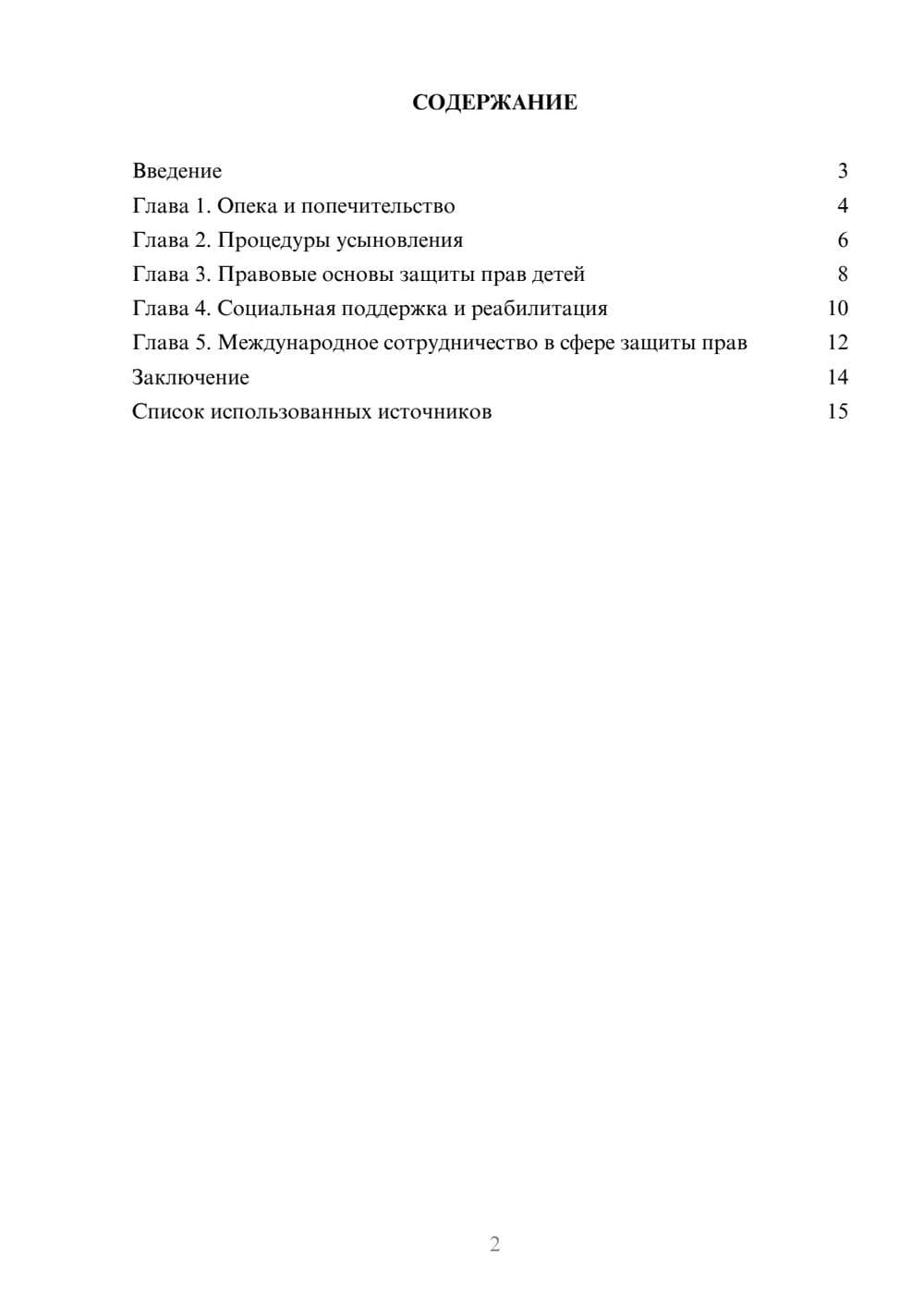 СОДЕРЖАНИЕ

Введение 3
Глава 1. Опека и попечительство 4
Глава 2. Процедуры усыновления 6
Глава 3. Правовые основы защиты прав детей 8
Глава 4. Социальная поддержка и реабилитация 10
Глава 5. Международное сотрудничество в сфере защиты прав 12
Заключение 14
Список использованных источников 15

2